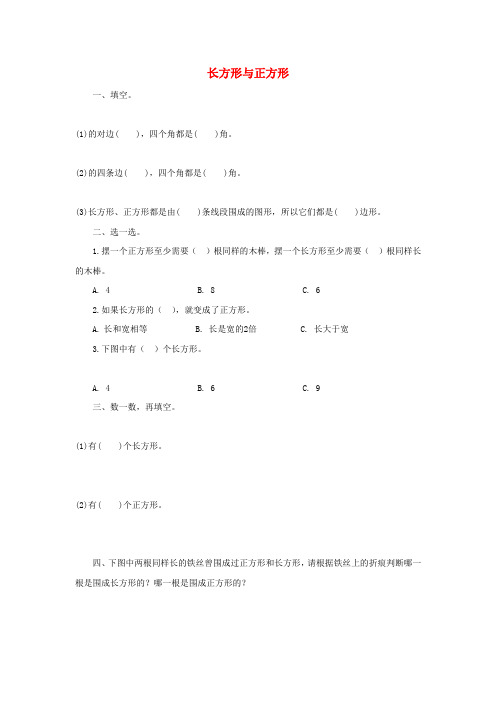 长方形与正方形

一、填空。

(1)的对边(　　)，四个角都是(　　)角。

(2)的四条边(　　)，四个角都是(　　)角。

(3)长方形、正方形都是由(　　)条线段围成的图形，所以它们都是(　　)边形。

二、选一选。

1.摆一个正方形至少需要（　）根同样的木棒，摆一个长方形至少需要（　）根同样长的木棒。

A. 4　　B. 8　　C. 6

2.如果长方形的（　），就变成了正方形。

A. 长和宽相等　　B. 长是宽的2倍　　C. 长大于宽

3.下图中有（　）个长方形。

A. 4　　B. 6　　C. 9

三、数一数，再填空。

(1)有(　　)个长方形。

(2)有(　　)个正方形。

四、下图中两根同样长的铁丝曾围成过正方形和长方形，请根据铁丝上的折痕判断哪一根是围成长方形的？哪一根是围成正方形的？